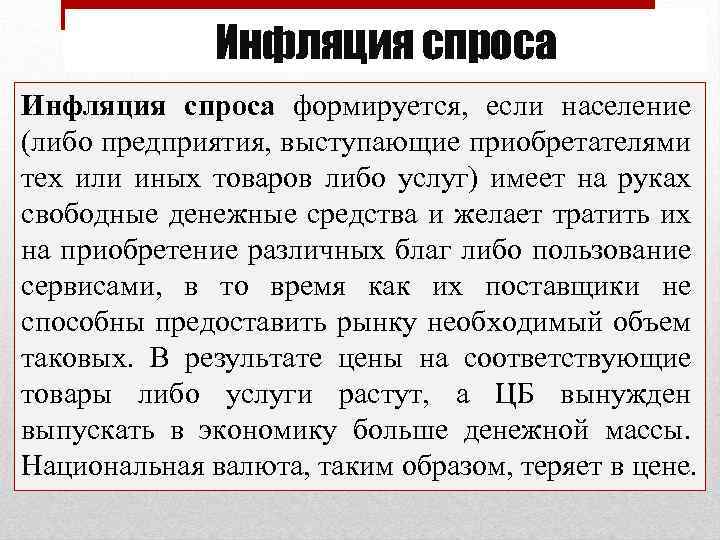 Инфляция спроса

Инфляция спроса формируется, если население (либо предприятия, выступающие приобретателями тех или иных товаров либо услуг) имеет на руках свободные денежные средства и желает тратить их на приобретение различных благ либо пользование сервисами, в то время как их поставщики не способны предоставить рынку необходимый объем таковых. В результате цены на соответствующие товары либо услуги растут, а ЦБ вынужден выпускать в экономику больше денежной массы. Национальная валюта, таким образом, теряет в цене.